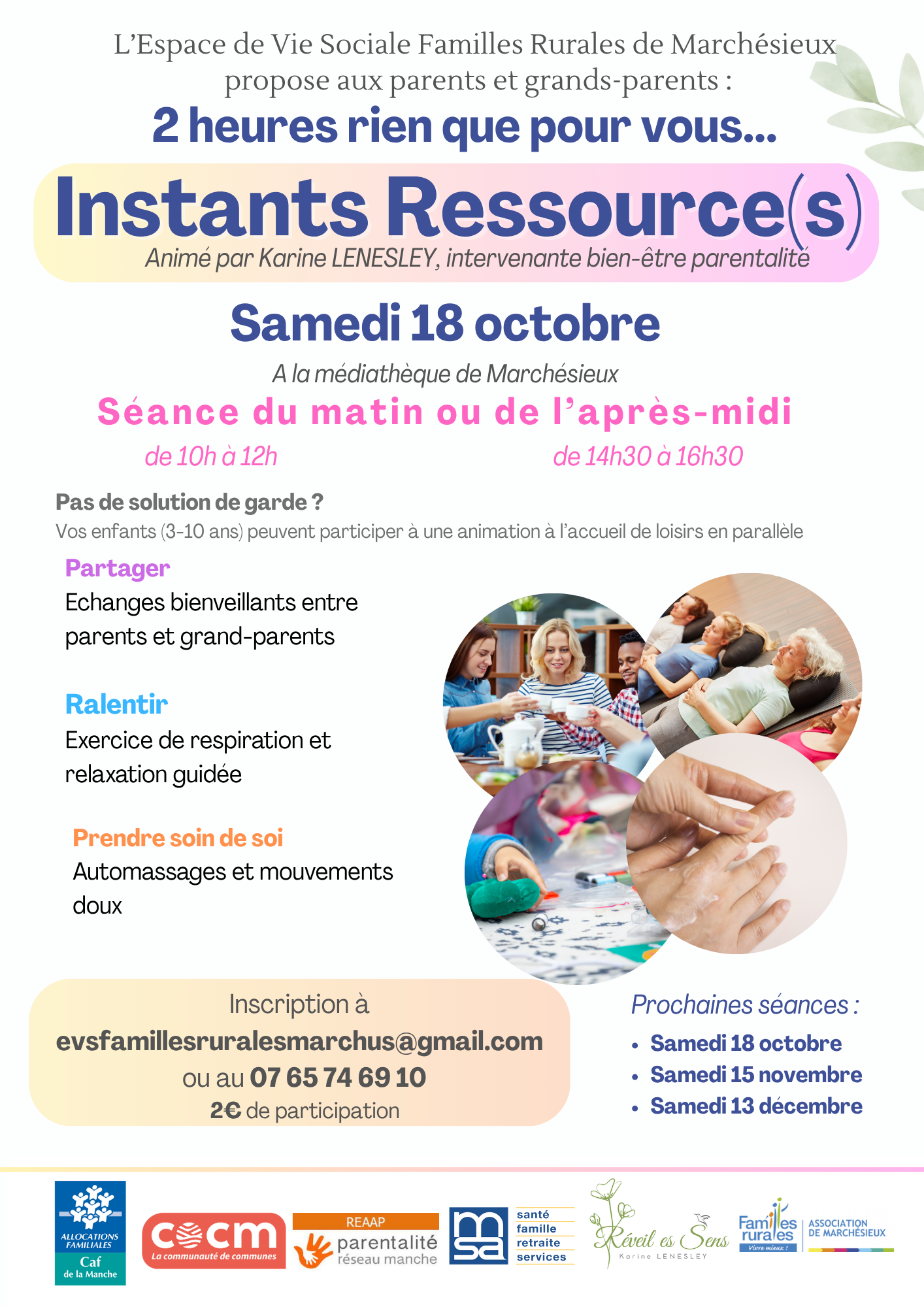 L'Espace de Vie Sociale Familles Rurales de Marchésieux propose aux parents et grands-parents :

2 heures rien que pour vous...

Instants Ressource(s)

Animé par Karine LENESLEY, intervenante bien-être parentalité

Samedi 18 octobre

A la médiathèque de Marchésieux

Séance du matin ou de l'après-midi

de 10h à 12h

de 14h30 à 16h30

Pas de solution de garde ?

Vos enfants (3-10 ans) peuvent participer à une animation à l'accueil de loisirs en parallèle

Partager

Echanges bienveillants entre parents et grand-parents

Ralentir

Exercice de respiration et relaxation guidée

Prendre soin de soi

Automassages et mouvements doux

Inscription à
evsfamillesruralesmarchus@gmail.com
ou au 07 65 74 69 10
2€ de participation

Prochaines séances :

• Samedi 18 octobre
• Samedi 15 novembre
• Samedi 13 décembre

ALLOCATIONS FAMILIALES
Caf
de la Manche

cocm
La communauté de communes

REAAP
parentalité
réseau manche

msa
santé
famille
retraite
services

Réveil es Sens
Karine LENESLEY

Familles rurales
Vivre mieux !
ASSOCIATION DE MARCHÉSIEUX